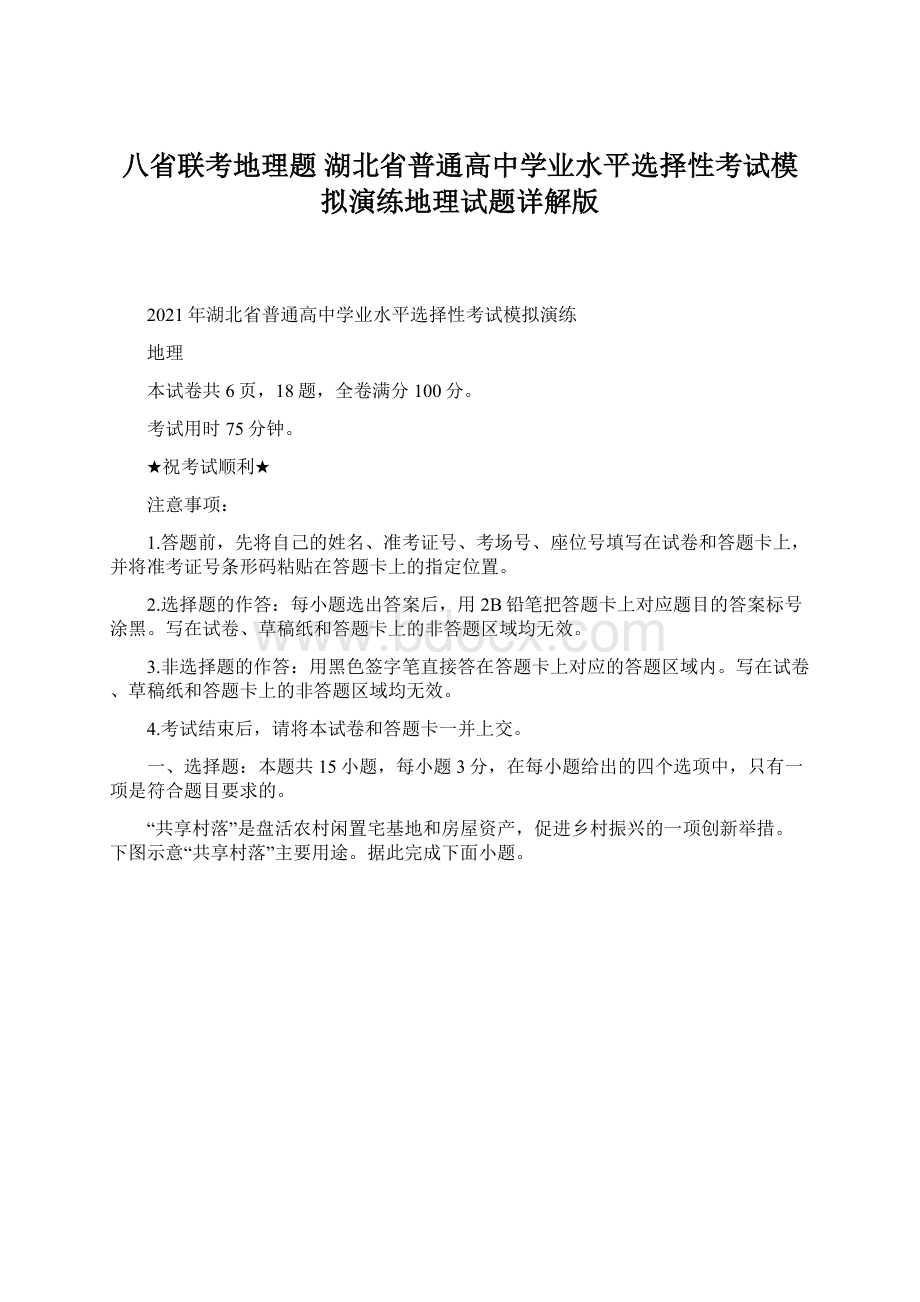 八省联考地理题 湖北省普通高中学业水平选择性考试模拟演练地理试题详解版

2021年湖北省普通高中学业水平选择性考试模拟演练

地理

本试卷共6页，18题，全卷满分100分。

考试用时75分钟。

★祝考试顺利★

注意事项：

1.答题前，先将自己的姓名、准考证号、考场号、座位号填写在试卷和答题卡上，并将准考证号条形码粘贴在答题卡上的指定位置。

2.选择题的作答：每小题选出答案后，用2B铅笔把答题卡上对应题目的答案标号涂黑。写在试卷、草稿纸和答题卡上的非答题区域均无效。

3.非选择题的作答：用黑色签字笔直接答在答题卡上对应的答题区域内。写在试卷、草稿纸和答题卡上的非答题区域均无效。

4.考试结束后，请将本试卷和答题卡一并上交。

一、选择题：本题共15小题，每小题3分，在每小题给出的四个选项中，只有一项是符合题目要求的。

“共享村落”是盘活农村闲置宅基地和房屋资产，促进乡村振兴的一项创新举措。下图示意“共享村落”主要用途。据此完成下面小题。

www.bdocx.com